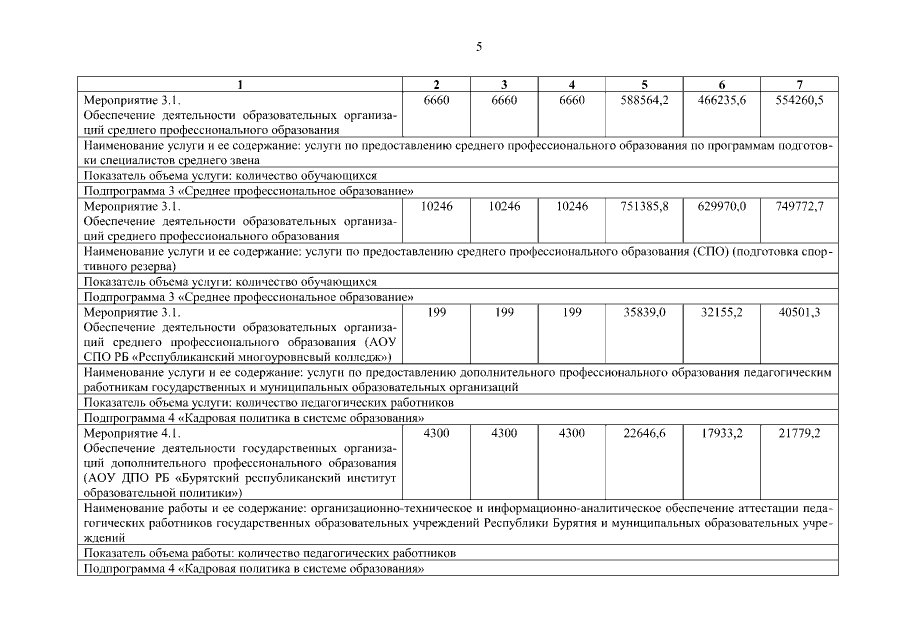 5

| 1 | 2 | 3 | 4 | 5 | 6 | 7 |
|---|---|---|---|---|---|---|
| Мероприятие 3.1. Обеспечение деятельности образовательных организаций среднего профессионального образования | 6660 | 6660 | 6660 | 588564,2 | 466235,6 | 554260,5 |
| Наименование услуги и ее содержание: услуги по предоставлению среднего профессионального образования по программам подготовки специалистов среднего звена | | | | | | |
| Показатель объема услуги: количество обучающихся | | | | | | |
| Подпрограмма 3 «Среднее профессиональное образование» | | | | | | |
| Мероприятие 3.1. Обеспечение деятельности образовательных организаций среднего профессионального образования | 10246 | 10246 | 10246 | 751385,8 | 629970,0 | 749772,7 |
| Наименование услуги и ее содержание: услуги по предоставлению среднего профессионального образования (СПО) (подготовка спортивного резерва) | | | | | | |
| Показатель объема услуги: количество обучающихся | | | | | | |
| Подпрограмма 3 «Среднее профессиональное образование» | | | | | | |
| Мероприятие 3.1. Обеспечение деятельности образовательных организаций среднего профессионального образования (АОУ СПО РБ «Республиканский многоуровневый колледж») | 199 | 199 | 199 | 35839,0 | 32155,2 | 40501,3 |
| Наименование услуги и ее содержание: услуги по предоставлению дополнительного профессионального образования педагогическим работникам государственных и муниципальных образовательных организаций | | | | | | |
| Показатель объема услуги: количество педагогических работников | | | | | | |
| Подпрограмма 4 «Кадровая политика в системе образования» | | | | | | |
| Мероприятие 4.1. Обеспечение деятельности государственных организаций дополнительного профессионального образования (АОУ ДПО РБ «Бурятский республиканский институт образовательной политики») | 4300 | 4300 | 4300 | 22646,6 | 17933,2 | 21779,2 |
| Наименование работы и ее содержание: организационно-техническое и информационно-аналитическое обеспечение аттестации педагогических работников государственных образовательных учреждений Республики Бурятия и муниципальных образовательных учреждений | | | | | | |
| Показатель объема работы: количество педагогических работников | | | | | | |
| Подпрограмма 4 «Кадровая политика в системе образования» | | | | | | |